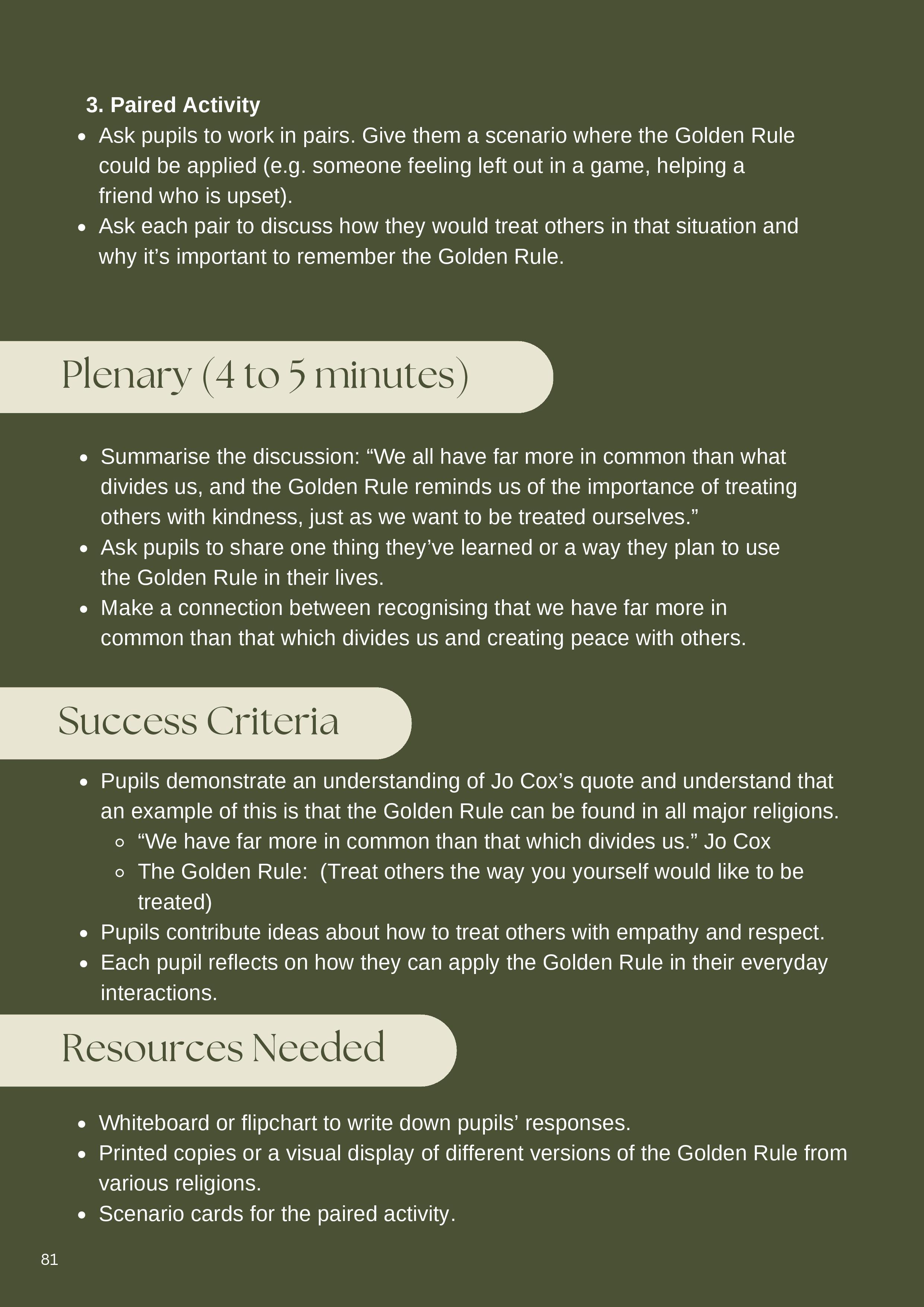 3. Paired Activity

- Ask pupils to work in pairs. Give them a scenario where the Golden Rule could be applied (e.g. someone feeling left out in a game, helping a friend who is upset).
- Ask each pair to discuss how they would treat others in that situation and why it’s important to remember the Golden Rule.

Plenary (4 to 5 minutes)

- Summarise the discussion: “We all have far more in common than what divides us, and the Golden Rule reminds us of the importance of treating others with kindness, just as we want to be treated ourselves.”
- Ask pupils to share one thing they’ve learned or a way they plan to use the Golden Rule in their lives.
- Make a connection between recognising that we have far more in common than that which divides us and creating peace with others.

Success Criteria

- Pupils demonstrate an understanding of Jo Cox’s quote and understand that an example of this is that the Golden Rule can be found in all major religions.
  - “We have far more in common than that which divides us.” Jo Cox
  - The Golden Rule: (Treat others the way you yourself would like to be treated)
- Pupils contribute ideas about how to treat others with empathy and respect.
- Each pupil reflects on how they can apply the Golden Rule in their everyday interactions.

Resources Needed

- Whiteboard or flipchart to write down pupils’ responses.
- Printed copies or a visual display of different versions of the Golden Rule from various religions.
- Scenario cards for the paired activity.

81